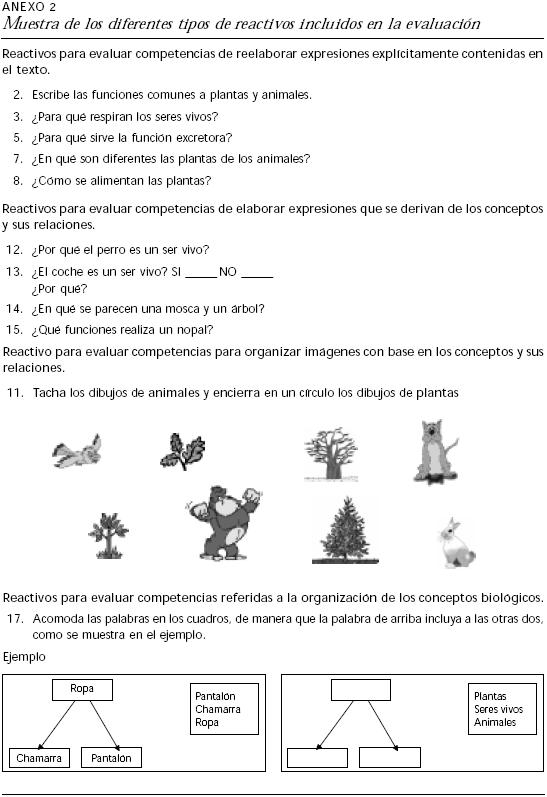 ANEXO 2
Muestra de los diferentes tipos de reactivos incluidos en la evaluación

Reactivos para evaluar competencias de reelaborar expresiones explícitamente contenidas en el texto.

2. Escribe las funciones comunes a plantas y animales.
3. ¿Para qué respiran los seres vivos?
5. ¿Para qué sirve la función excretora?
7. ¿En qué son diferentes las plantas de los animales?
8. ¿Cómo se alimentan las plantas?

Reactivos para evaluar competencias de elaborar expresiones que se derivan de los conceptos y sus relaciones.

12. ¿Por qué el perro es un ser vivo?
13. ¿El coche es un ser vivo? SI _____ NO _____
¿Por qué?
14. ¿En qué se parecen una mosca y un árbol?
15. ¿Qué funciones realiza un nopal?

Reactivo para evaluar competencias para organizar imágenes con base en los conceptos y sus relaciones.

11. Tacha los dibujos de animales y encierra en un círculo los dibujos de plantas

Reactivos para evaluar competencias referidas a la organización de los conceptos biológicos.

17. Acomoda las palabras en los cuadros, de manera que la palabra de arriba incluya a las otras dos, como se muestra en el ejemplo.

Ejemplo

Ropa

Chamarra

Pantalón

Pantalón
Chamarra
Ropa

Plantas
Seres vivos
Animales